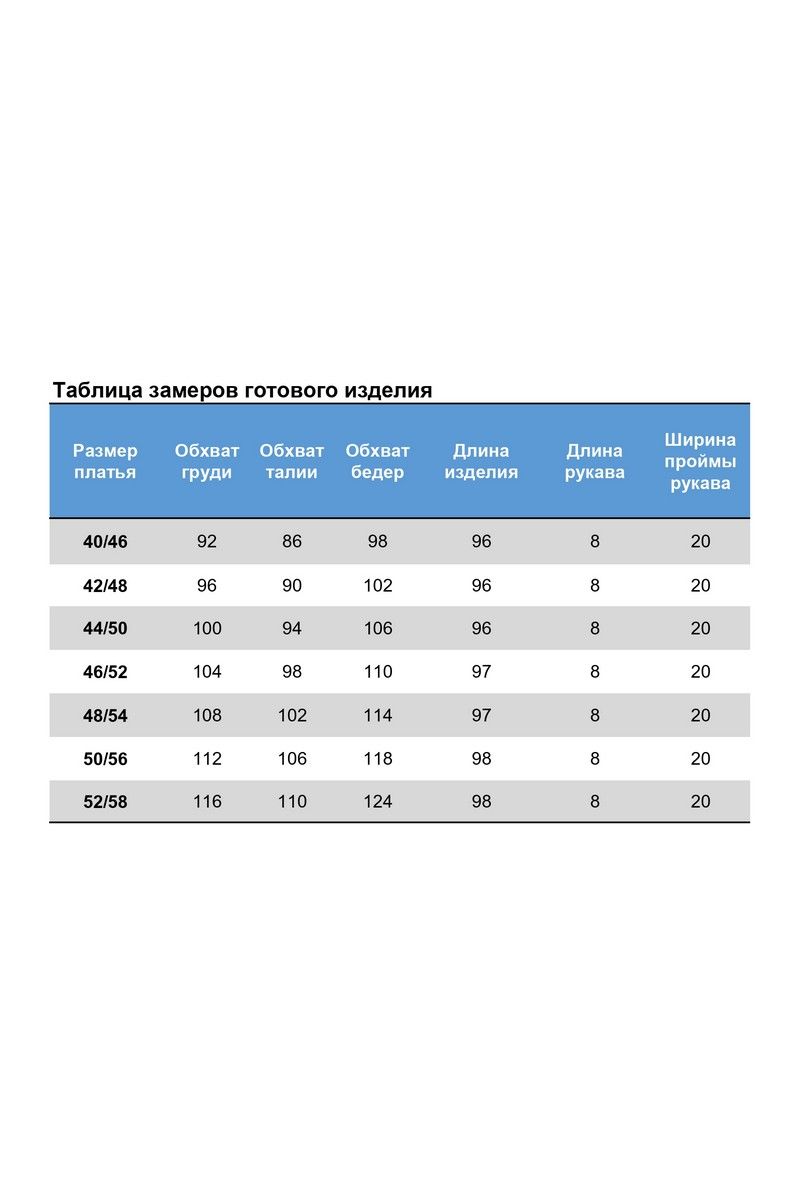 Таблица замеров готового изделия

| Размер платья | Обхват груди | Обхват талии | Обхват бедер | Длина изделия | Длина рукава | Ширина проймы рукава |
|---|---|---|---|---|---|---|
| 40/46 | 92 | 86 | 98 | 96 | 8 | 20 |
| 42/48 | 96 | 90 | 102 | 96 | 8 | 20 |
| 44/50 | 100 | 94 | 106 | 96 | 8 | 20 |
| 46/52 | 104 | 98 | 110 | 97 | 8 | 20 |
| 48/54 | 108 | 102 | 114 | 97 | 8 | 20 |
| 50/56 | 112 | 106 | 118 | 98 | 8 | 20 |
| 52/58 | 116 | 110 | 124 | 98 | 8 | 20 |